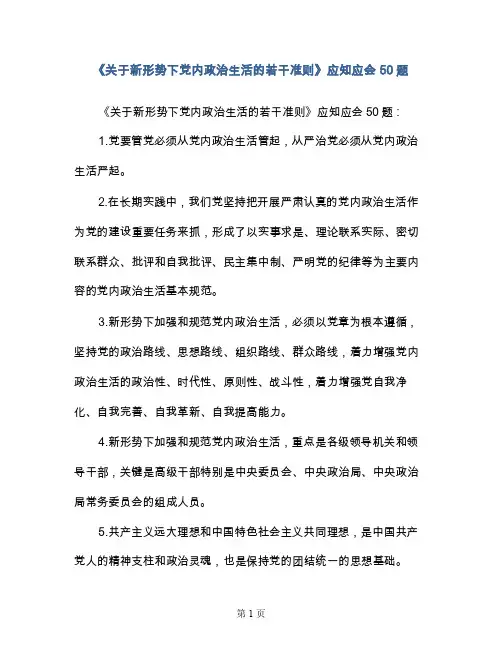 《关于新形势下党内政治生活的若干准则》应知应会 50 题

《关于新形势下党内政治生活的若干准则》应知应会 50 题：

1.党要管党必须从党内政治生活管起，从严治党必须从党内政治生活严起。

2.在长期实践中，我们党坚持把开展严肃认真的党内政治生活作为党的建设重要任务来抓，形成了以实事求是、理论联系实际、密切联系群众、批评和自我批评、民主集中制、严明党的纪律等为主要内容的党内政治生活基本规范。

3.新形势下加强和规范党内政治生活，必须以党章为根本遵循，坚持党的政治路线、思想路线、组织路线、群众路线，着力增强党内政治生活的政治性、时代性、原则性、战斗性，着力增强党自我净化、自我完善、自我革新、自我提高能力。

4.新形势下加强和规范党内政治生活，重点是各级领导机关和领导干部，关键是高级干部特别是中央委员会、中央政治局、中央政治局常务委员会的组成人员。

5.共产主义远大理想和中国特色社会主义共同理想，是中国共产党人的精神支柱和政治灵魂，也是保持党的团结统一的思想基础。

第 1 页